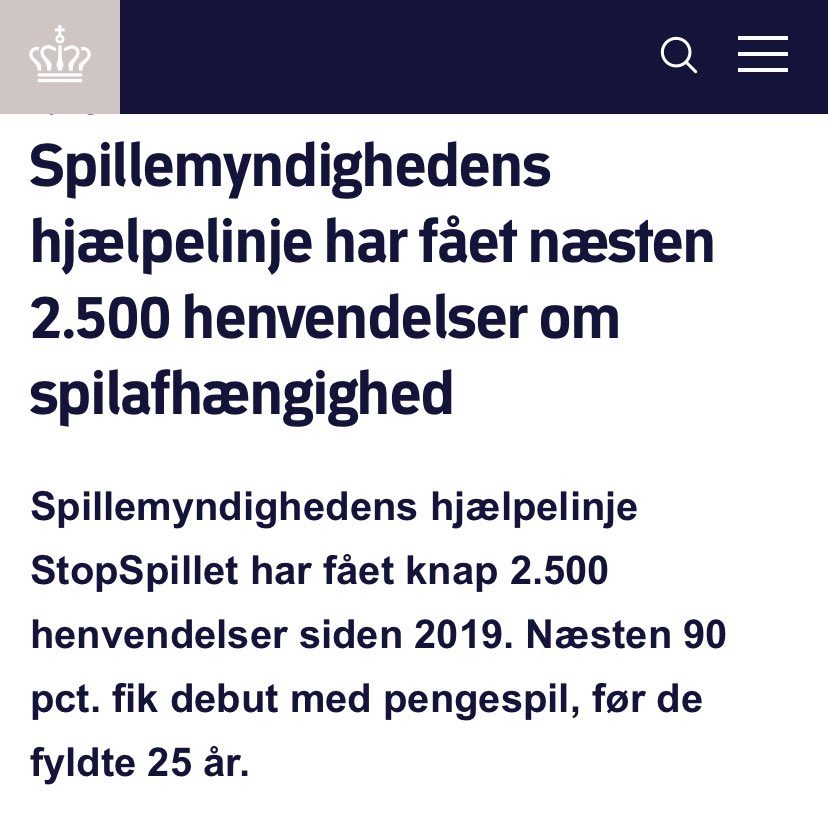 Spillemyndighedens hjælpelinje har fået næsten 2.500 henvendelser om spilafhængighed

Spillemyndighedens hjælpelinje StopSpillet har fået knap 2.500 henvendelser siden 2019. Næsten 90 pct. fik debut med pengespil, før de fyldte 25 år.